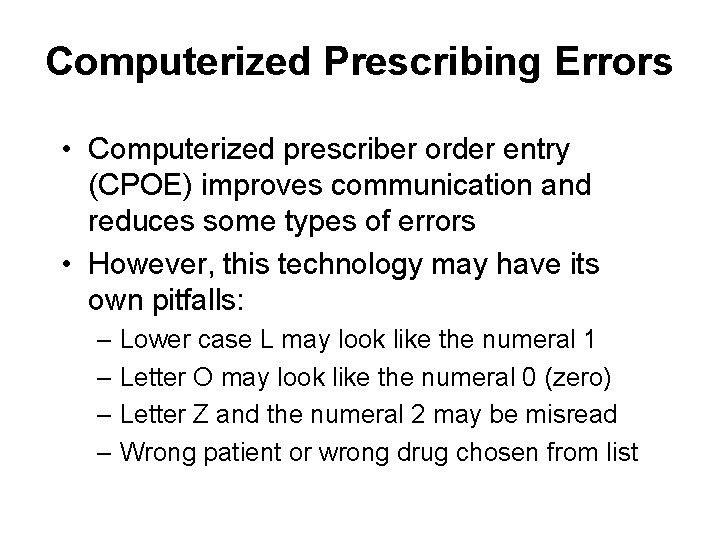 Computerized Prescribing Errors

• Computerized prescriber order entry (CPOE) improves communication and reduces some types of errors
• However, this technology may have its own pitfalls:
– Lower case L may look like the numeral 1
– Letter O may look like the numeral 0 (zero)
– Letter Z and the numeral 2 may be misread
– Wrong patient or wrong drug chosen from list